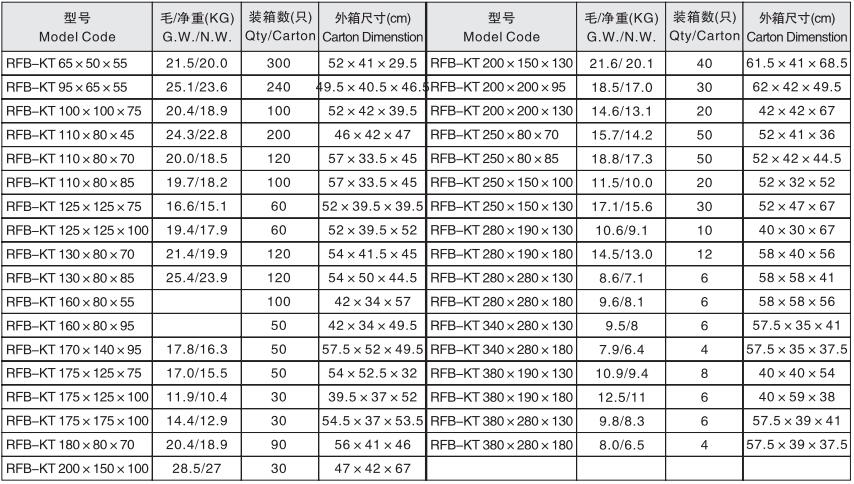 | 型号 Model Code | 毛/净重(KG) G.W./N.W. | 装箱数(只) Qty/Carton | 外箱尺寸(cm) Carton Dimenstion | 型号 Model Code | 毛/净重(KG) G.W./N.W. | 装箱数(只) Qty/Carton | 外箱尺寸(cm) Carton Dimenstion |
|---|---|---|---|---|---|---|---|
| RFB-KT 65×50×55 | 21.5/20.0 | 300 | 52×41×29.5 | RFB-KT 200×150×130 | 21.6/20.1 | 40 | 61.5×41×68.5 |
| RFB-KT 95×65×55 | 25.1/23.6 | 240 | 49.5×40.5×46.5 | RFB-KT 200×200×95 | 18.5/17.0 | 30 | 62×42×49.5 |
| RFB-KT 100×100×75 | 20.4/18.9 | 100 | 52×42×39.5 | RFB-KT 200×200×130 | 14.6/13.1 | 20 | 42×42×67 |
| RFB-KT 110×80×45 | 24.3/22.8 | 200 | 46×42×47 | RFB-KT 250×80×70 | 15.7/14.2 | 50 | 52×41×36 |
| RFB-KT 110×80×70 | 20.0/18.5 | 120 | 57×33.5×45 | RFB-KT 250×80×85 | 18.8/17.3 | 50 | 52×42×44.5 |
| RFB-KT 110×80×85 | 19.7/18.2 | 100 | 57×33.5×45 | RFB-KT 250×150×100 | 11.5/10.0 | 20 | 52×32×52 |
| RFB-KT 125×125×75 | 16.6/15.1 | 60 | 52×39.5×39.5 | RFB-KT 250×150×130 | 17.1/15.6 | 30 | 52×47×67 |
| RFB-KT 125×125×100 | 19.4/17.9 | 60 | 52×39.5×52 | RFB-KT 280×190×130 | 10.6/9.1 | 10 | 40×30×67 |
| RFB-KT 130×80×70 | 21.4/19.9 | 120 | 54×41.5×45 | RFB-KT 280×190×180 | 14.5/13.0 | 12 | 58×40×56 |
| RFB-KT 130×80×85 | 25.4/23.9 | 120 | 54×50×44.5 | RFB-KT 280×280×130 | 8.6/7.1 | 6 | 58×58×41 |
| RFB-KT 160×80×55 | | 100 | 42×34×57 | RFB-KT 280×280×180 | 9.6/8.1 | 6 | 58×58×56 |
| RFB-KT 160×80×95 | | 50 | 42×34×49.5 | RFB-KT 340×280×130 | 9.5/8 | 6 | 57.5×35×41 |
| RFB-KT 170×140×95 | 17.8/16.3 | 50 | 57.5×52×49.5 | RFB-KT 340×280×180 | 7.9/6.4 | 4 | 57.5×35×37.5 |
| RFB-KT 175×125×75 | 17.0/15.5 | 50 | 54×52.5×32 | RFB-KT 380×190×130 | 10.9/9.4 | 8 | 40×40×54 |
| RFB-KT 175×125×100 | 11.9/10.4 | 30 | 39.5×37×52 | RFB-KT 380×190×180 | 12.5/11 | 6 | 40×59×38 |
| RFB-KT 175×175×100 | 14.4/12.9 | 30 | 54.5×37×53.5 | RFB-KT 380×280×130 | 9.8/8.3 | 6 | 57.5×39×41 |
| RFB-KT 180×80×70 | 20.4/18.9 | 90 | 56×41×46 | RFB-KT 380×280×180 | 8.0/6.5 | 4 | 57.5×39×37.5 |
| RFB-KT 200×150×100 | 28.5/27 | 30 | 47×42×67 | | | | |